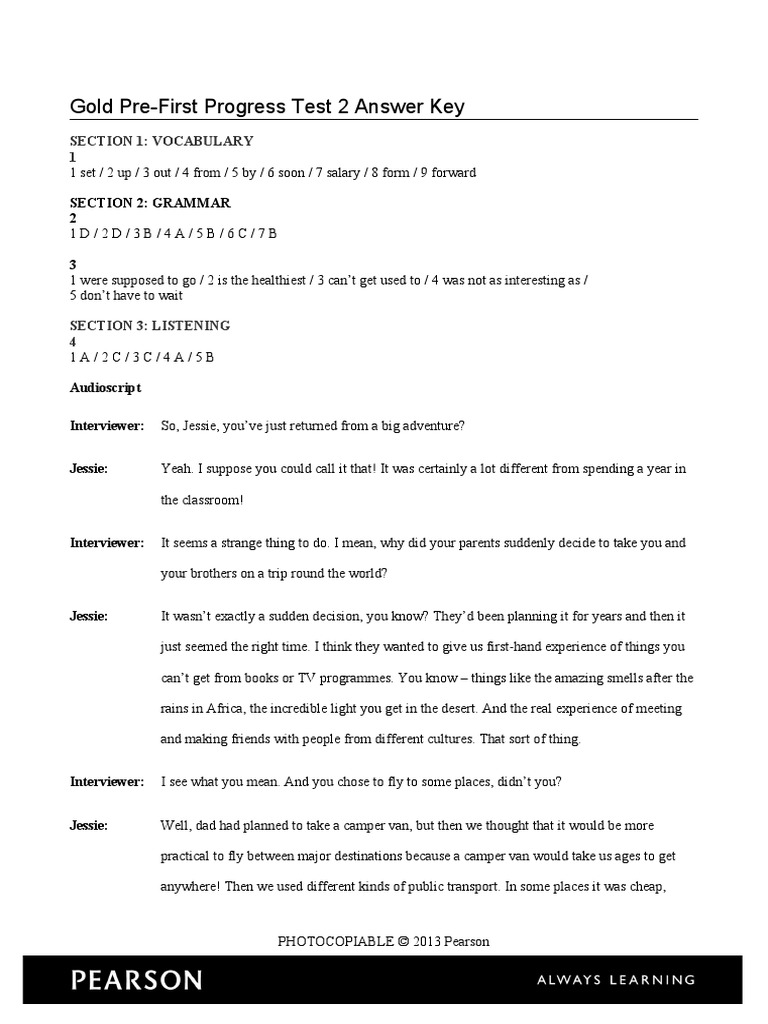 Gold Pre-First Progress Test 2 Answer Key

SECTION 1: VOCABULARY
1
1 set / 2 up / 3 out / 4 from / 5 by / 6 soon / 7 salary / 8 form / 9 forward

SECTION 2: GRAMMAR
2
1 D / 2 D / 3 B / 4 A / 5 B / 6 C / 7 B

3
1 were supposed to go / 2 is the healthiest / 3 can't get used to / 4 was not as interesting as / 5 don't have to wait

SECTION 3: LISTENING
4
1 A / 2 C / 3 C / 4 A / 5 B

Audioscript

Interviewer: So, Jessie, you've just returned from a big adventure?

Jessie: Yeah. I suppose you could call it that! It was certainly a lot different from spending a year in the classroom!

Interviewer: It seems a strange thing to do. I mean, why did your parents suddenly decide to take you and your brothers on a trip round the world?

Jessie: It wasn't exactly a sudden decision, you know? They'd been planning it for years and then it just seemed the right time. I think they wanted to give us first-hand experience of things you can't get from books or TV programmes. You know – things like the amazing smells after the rains in Africa, the incredible light you get in the desert. And the real experience of meeting and making friends with people from different cultures. That sort of thing.

Interviewer: I see what you mean. And you chose to fly to some places, didn't you?

Jessie: Well, dad had planned to take a camper van, but then we thought that it would be more practical to fly between major destinations because a camper van would take us ages to get anywhere! Then we used different kinds of public transport. In some places it was cheap,

PHOTOCOPIABLE © 2013 Pearson

PEARSON ALWAYS LEARNING